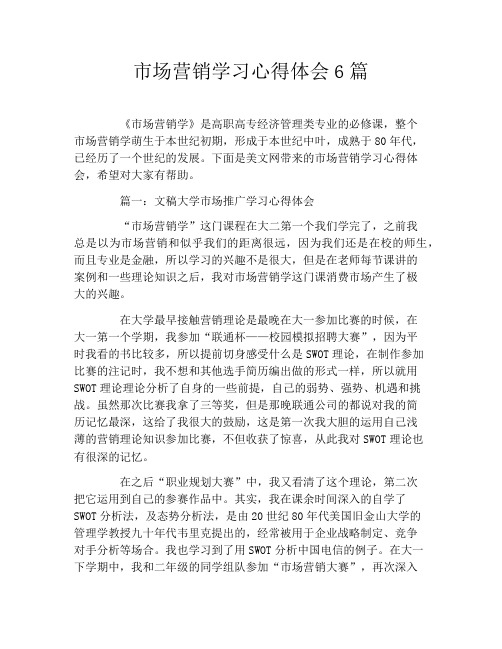 市场营销学习心得体会6篇

《市场营销学》是高职高专经济管理类专业的必修课，整个市场营销学萌生于本世纪初期，形成于本世纪中叶，成熟于80年代，已经历了一个世纪的发展。下面是美文网带来的市场营销学习心得体会，希望对大家有帮助。

篇一：文稿大学市场推广学习心得体会

“市场营销学”这门课程在大二第一个我们学完了，之前我总是以为市场营销和似乎我们的距离很远，因为我们还是在校的师生，而且专业是金融，所以学习的兴趣不是很大，但是在老师每节课讲的案例和一些理论知识之后，我对市场营销学这门课消费市场产生了极大的兴趣。

在大学最早接触营销理论是最晚在大一参加比赛的时候，在大一第一个学期，我参加“联通杯——校园模拟招聘大赛”，因为平时我看的书比较多，所以提前切身感受什么是SWOT理论，在制作参加比赛的注记时，我不想和其他选手简历编出做的形式一样，所以就用SWOT理论理论分析了自身的一些前提，自己的弱势、强势、机遇和挑战。虽然那次比赛我拿了三等奖，但是那晚联通公司的都说对我的简历记忆最深，这给了我很大的鼓励，这是第一次我大胆的运用自己浅薄的营销理论知识参加比赛，不但收获了惊喜，从此我对SWOT理论也有很深的记忆。

在之后“职业规划大赛”中，我又看清了这个理论，第二次把它运用到自己的参赛作品中。其实，我在课余时间深入的自学了SWOT分析法，及态势分析法，是由20世纪80年代美国旧金山大学的管理学教授九十年代韦里克提出的，经常被用于企业战略制定、竞争对手分析等场合。我也学习到了用SWOT分析中国电信的例子。在大一下学期中，我和二年级的同学组队参加“市场营销大赛”，再次深入